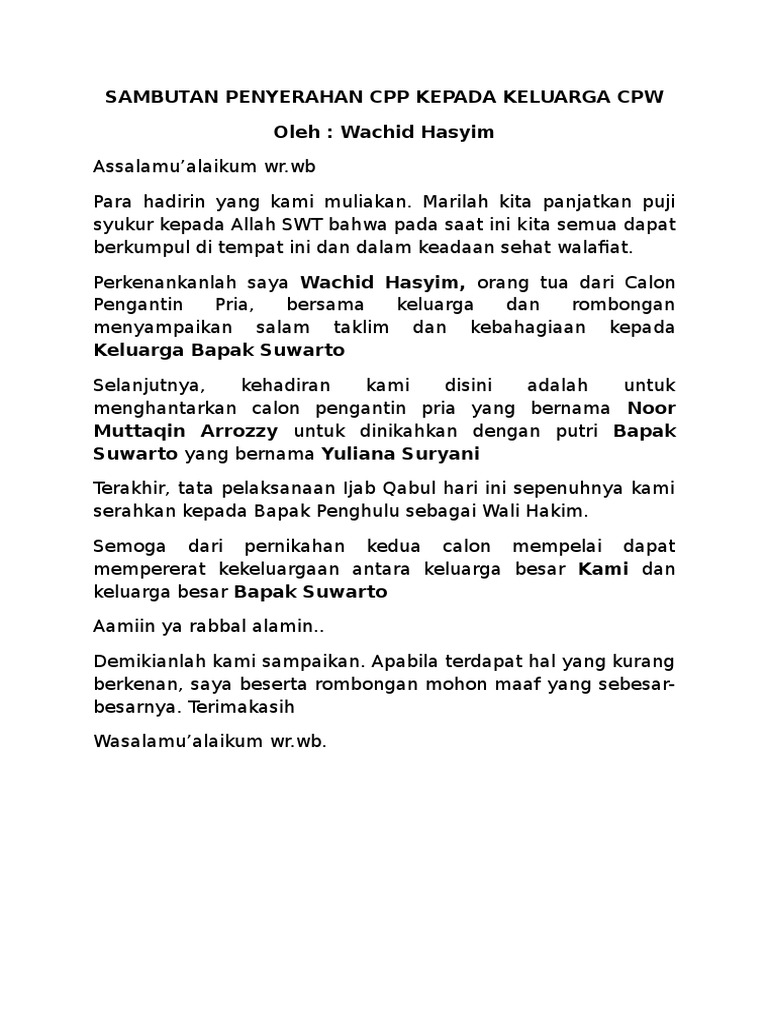 SAMBUTAN PENYERAHAN CPP KEPADA KELUARGA CPW

Oleh : Wachid Hasyim

Assalamu'alaikum wr.wb

Para hadirin yang kami muliakan. Marilah kita panjatkan puji syukur kepada Allah SWT bahwa pada saat ini kita semua dapat berkumpul di tempat ini dan dalam keadaan sehat walafiat.

Perkenankanlah saya Wachid Hasyim, orang tua dari Calon Pengantin Pria, bersama keluarga dan rombongan menyampaikan salam taklim dan kebahagiaan kepada Keluarga Bapak Suwarto

Selanjutnya, kehadiran kami disini adalah untuk menghantarkan calon pengantin pria yang bernama Noor Muttaqin Arrozzy untuk dinikahkan dengan putri Bapak Suwarto yang bernama Yuliana Suryani

Terakhir, tata pelaksanaan Ijab Qabul hari ini sepenuhnya kami serahkan kepada Bapak Penghulu sebagai Wali Hakim.

Semoga dari pernikahan kedua calon mempelai dapat mempererat kekeluargaan antara keluarga besar Kami dan keluarga besar Bapak Suwarto

Aamiin ya rabbal alamin..

Demikianlah kami sampaikan. Apabila terdapat hal yang kurang berkenan, saya beserta rombongan mohon maaf yang sebesar-besarnya. Terimakasih

Wasalamu'alaikum wr.wb.